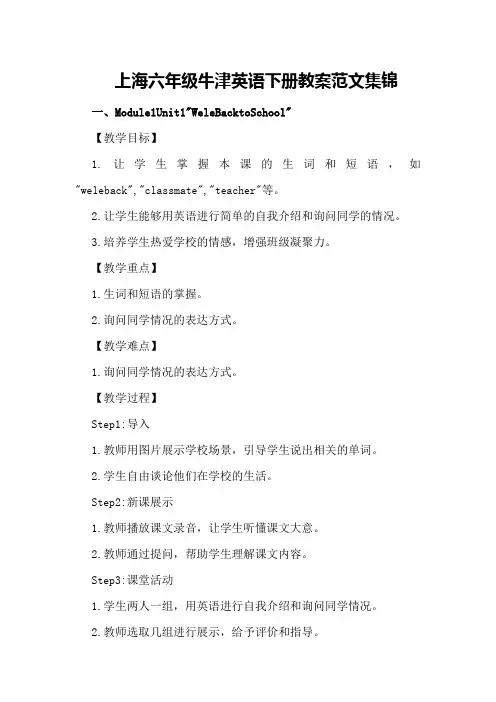 上海六年级牛津英语下册教案范文集锦

一、Module1Unit1"WeleBacktoSchool"

【教学目标】

1. 让学生掌握本课的生词和短语，如"weleback","classmate","teacher"等。

2.让学生能够用英语进行简单的自我介绍和询问同学的情况。

3.培养学生热爱学校的情感，增强班级凝聚力。

【教学重点】

1.生词和短语的掌握。

2.询问同学情况的表达方式。

【教学难点】

1.询问同学情况的表达方式。

【教学过程】

Step1:导入

1.教师用图片展示学校场景，引导学生说出相关的单词。

2.学生自由谈论他们在学校的生活。

Step2:新课展示

1.教师播放课文录音，让学生听懂课文大意。

2.教师通过提问，帮助学生理解课文内容。

Step3:课堂活动

1.学生两人一组，用英语进行自我介绍和询问同学情况。

2.教师选取几组进行展示，给予评价和指导。